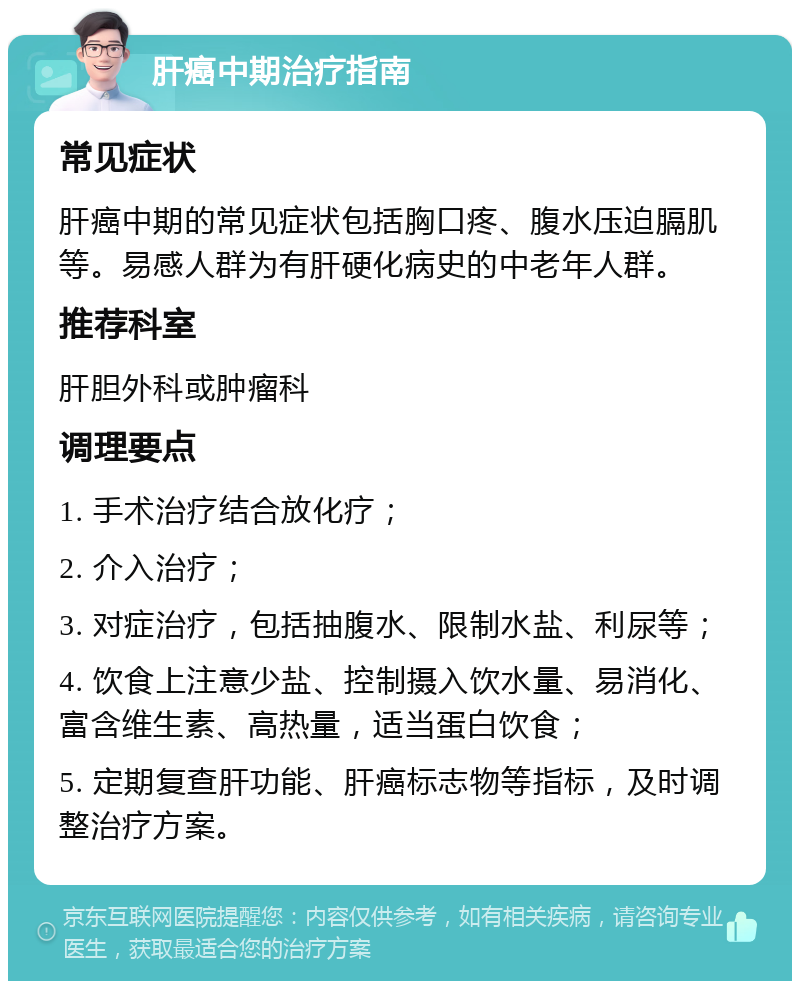 肝癌中期治疗指南

常见症状

肝癌中期的常见症状包括胸口疼、腹水压迫膈肌等。易感人群为有肝硬化病史的中老年人群。

推荐科室

肝胆外科或肿瘤科

调理要点

1. 手术治疗结合放化疗；

2. 介入治疗；

3. 对症治疗，包括抽腹水、限制水盐、利尿等；

4. 饮食上注意少盐、控制摄入饮水量、易消化、富含维生素、高热量，适当蛋白饮食；

5. 定期复查肝功能、肝癌标志物等指标，及时调整治疗方案。

京东互联网医院提醒您：内容仅供参考，如有相关疾病，请咨询专业医生，获取最适合您的治疗方案